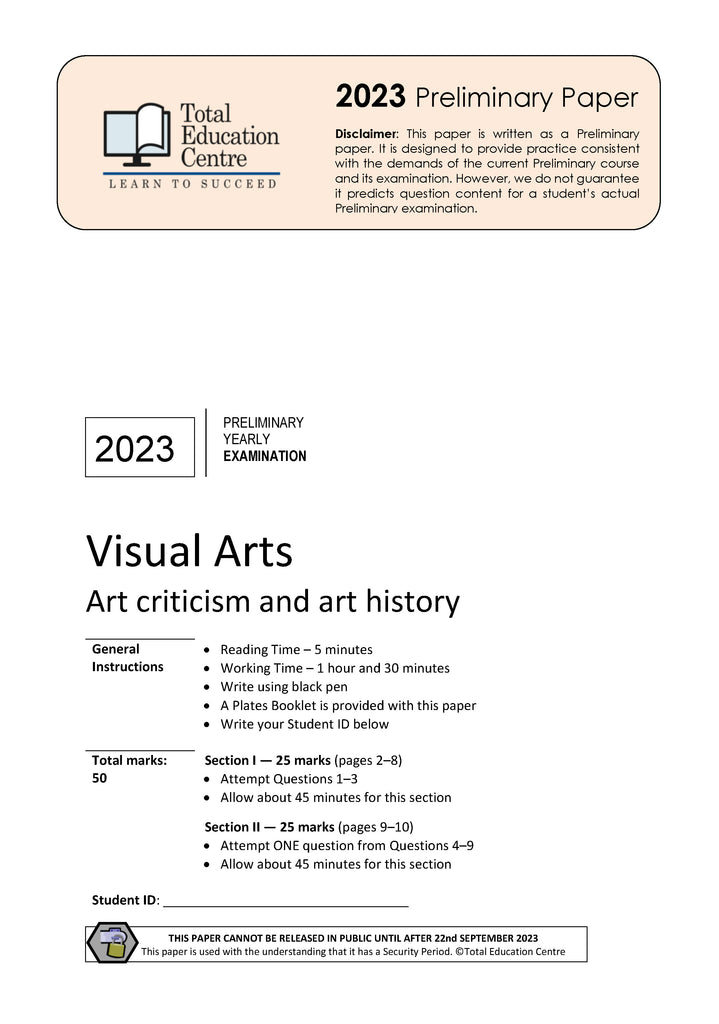 Total Education Centre
LEARN TO SUCCEED

2023 Preliminary Paper

Disclaimer: This paper is written as a Preliminary paper. It is designed to provide practice consistent with the demands of the current Preliminary course and its examination. However, we do not guarantee it predicts question content for a student's actual Preliminary examination.

2023

PRELIMINARY
YEARLY
EXAMINATION

Visual Arts
Art criticism and art history

General Instructions
• Reading Time – 5 minutes
• Working Time – 1 hour and 30 minutes
• Write using black pen
• A Plates Booklet is provided with this paper
• Write your Student ID below

Total marks: 50
Section I — 25 marks (pages 2–8)
• Attempt Questions 1–3
• Allow about 45 minutes for this section

Section II — 25 marks (pages 9–10)
• Attempt ONE question from Questions 4–9
• Allow about 45 minutes for this section

Student ID: ___________________________________

THIS PAPER CANNOT BE RELEASED IN PUBLIC UNTIL AFTER 22nd SEPTEMBER 2023
This paper is used with the understanding that it has a Security Period. ©Total Education Centre